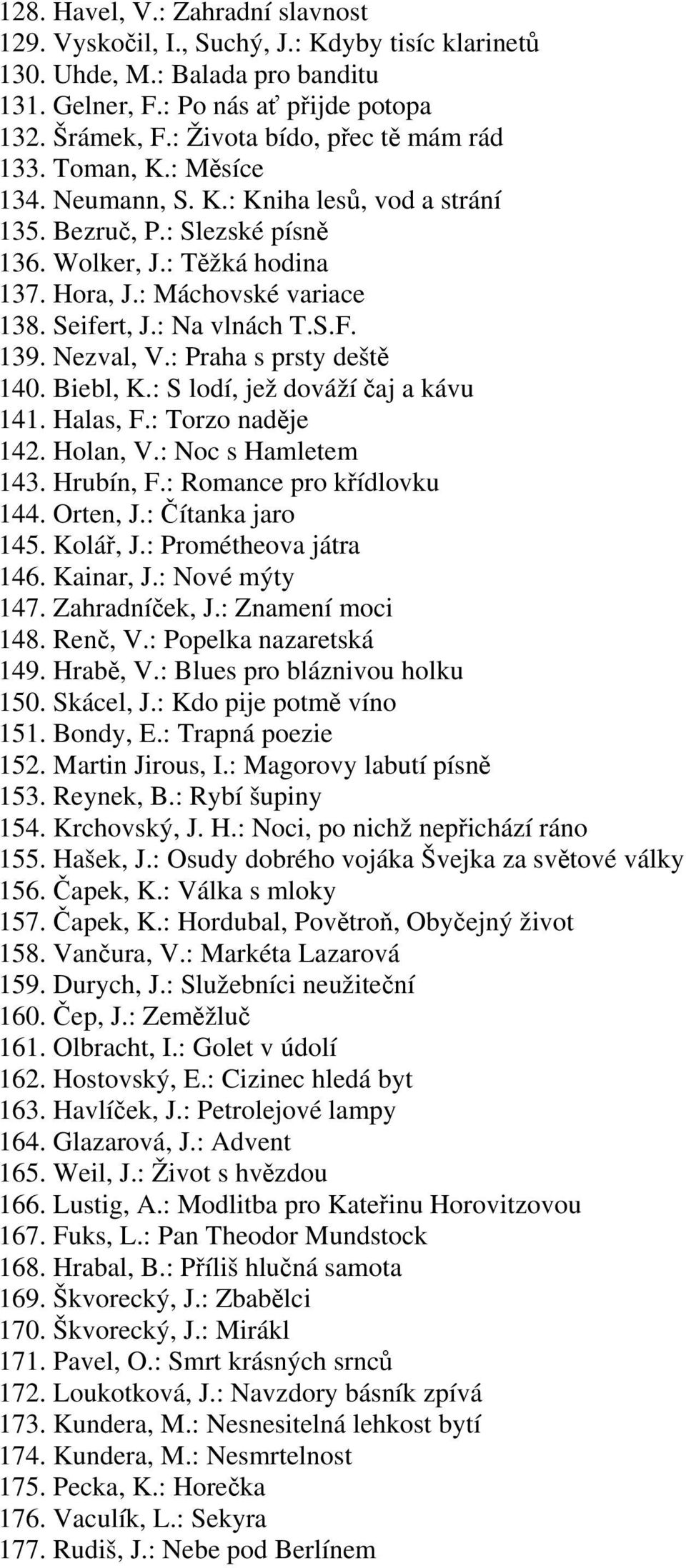 128. Havel, V.: Zahradní slavnost
129. Vyskočil, I., Suchý, J.: Kdyby tisíc klarinetů
130. Uhde, M.: Balada pro banditu
131. Gelner, F.: Po nás ať přijde potopa
132. Šrámek, F.: Života bído, přec tě mám rád
133. Toman, K.: Měsíce
134. Neumann, S. K.: Kniha lesů, vod a strání
135. Bezruč, P.: Slezské písně
136. Wolker, J.: Těžká hodina
137. Hora, J.: Máchovské variace
138. Seifert, J.: Na vlnách T.S.F.
139. Nezval, V.: Praha s prsty deště
140. Biebl, K.: S lodí, jež dováží čaj a kávu
141. Halas, F.: Torzo naděje
142. Holan, V.: Noc s Hamletem
143. Hrubín, F.: Romance pro křídlovku
144. Orten, J.: Čítanka jaro
145. Kolář, J.: Prométheova játra
146. Kainar, J.: Nové mýty
147. Zahradníček, J.: Znamení moci
148. Renč, V.: Popelka nazaretská
149. Hrabě, V.: Blues pro bláznivou holku
150. Skácel, J.: Kdo pije potmě víno
151. Bondy, E.: Trapná poezie
152. Martin Jirous, I.: Magorovy labutí písně
153. Reynek, B.: Rybí šupiny
154. Krchovský, J. H.: Noci, po nichž nepřichází ráno
155. Hašek, J.: Osudy dobrého vojáka Švejka za světové války
156. Čapek, K.: Válka s mloky
157. Čapek, K.: Hordubal, Povětroň, Obyčejný život
158. Vančura, V.: Markéta Lazarová
159. Durych, J.: Služebníci neužiteční
160. Čep, J.: Zeměžluč
161. Olbracht, I.: Golet v údolí
162. Hostovský, E.: Cizinec hledá byt
163. Havlíček, J.: Petrolejové lampy
164. Glazarová, J.: Advent
165. Weil, J.: Život s hvězdou
166. Lustig, A.: Modlitba pro Kateřinu Horovitzovou
167. Fuks, L.: Pan Theodor Mundstock
168. Hrabal, B.: Příliš hlučná samota
169. Škvorecký, J.: Zbabělci
170. Škvorecký, J.: Mirákl
171. Pavel, O.: Smrt krásných srnců
172. Loukotková, J.: Navzdory básník zpívá
173. Kundera, M.: Nesnesitelná lehkost bytí
174. Kundera, M.: Nesmrtelnost
175. Pecka, K.: Horečka
176. Vaculík, L.: Sekyra
177. Rudiš, J.: Nebe pod Berlínem